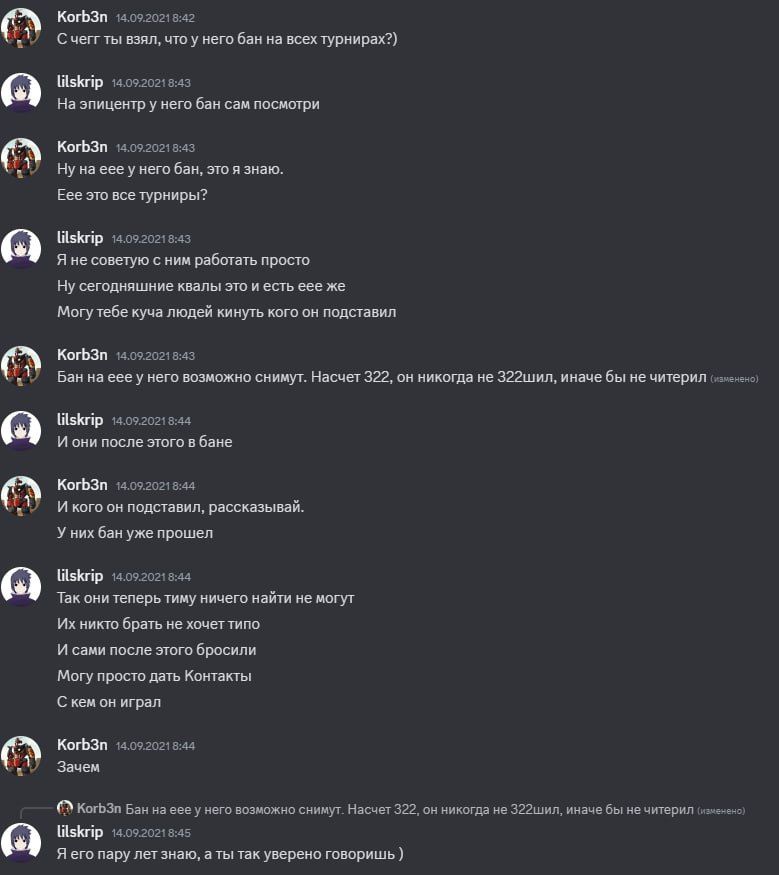 Korb3n 14.09.2021 8:42
С чегг ты взял, что у него бан на всех турнирах?)

lilskrip 14.09.2021 8:43
На эпицентр у него бан сам посмотри

Korb3n 14.09.2021 8:43
Ну на еее у него бан, это я знаю.
Еее это все турниры?

lilskrip 14.09.2021 8:43
Я не советую с ним работать просто
Ну сегодняшние квалы это и есть еее же
Могу тебе куча людей кинуть кого он подставил

Korb3n 14.09.2021 8:43
Бан на еее у него возможно снимут. Насчет 322, он никогда не 322шил, иначе бы не читерил (изменено)

lilskrip 14.09.2021 8:44
И они после этого в бане

Korb3n 14.09.2021 8:44
И кого он подставил, рассказывай.
У них бан уже прошел

lilskrip 14.09.2021 8:44
Так они теперь тиму ничего найти не могут
Их никто брать не хочет типо
И сами после этого бросили
Могу просто дать Контакты
С кем он играл

Korb3n 14.09.2021 8:44
Зачем

Korb3n Бан на еее у него возможно снимут. Насчет 322, он никогда не 322шил, иначе бы не читерил (изменено)
lilskrip 14.09.2021 8:45
Я его пару лет знаю, а ты так уверено говоришь )